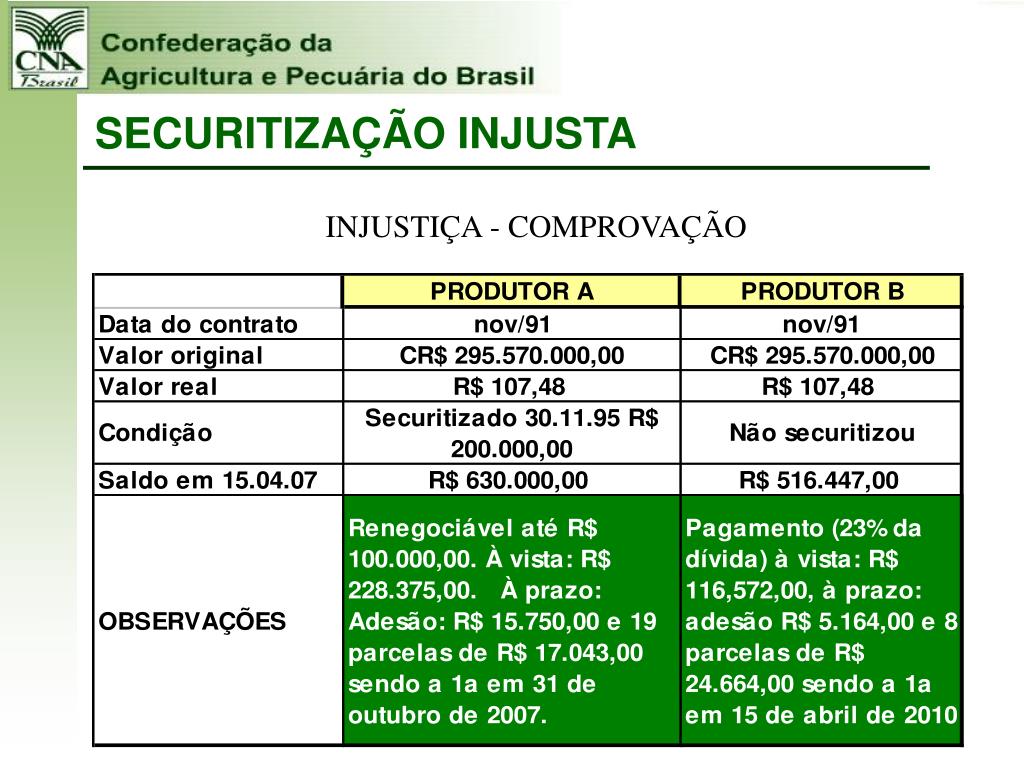 CNA Brasil

Confederação da Agricultura e Pecuária do Brasil

SECURITIZAÇÃO INJUSTA

INJUSTIÇA - COMPROVAÇÃO

| | PRODUTOR A | PRODUTOR B |
|---|---|---|
| Data do contrato | nov/91 | nov/91 |
| Valor original | CR$ 295.570.000,00 | CR$ 295.570.000,00 |
| Valor real | R$ 107,48 | R$ 107,48 |
| Condição | Securitizado 30.11.95 R$ 200.000,00 | Não securitizou |
| Saldo em 15.04.07 | R$ 630.000,00 | R$ 516.447,00 |
| OBSERVAÇÕES | Renegociável até R$ 100.000,00. À vista: R$ 228.375,00. À prazo: Adesão: R$ 15.750,00 e 19 parcelas de R$ 17.043,00 sendo a 1a em 31 de outubro de 2007. | Pagamento (23% da dívida) à vista: R$ 116,572,00, à prazo: adesão R$ 5.164,00 e 8 parcelas de R$ 24.664,00 sendo a 1a em 15 de abril de 2010 |